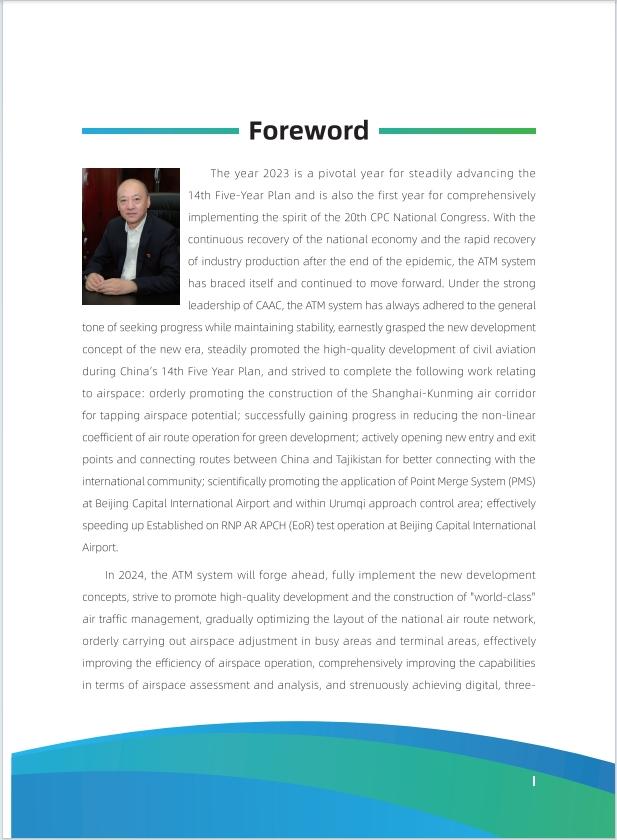 Foreword

The year 2023 is a pivotal year for steadily advancing the 14th Five-Year Plan and is also the first year for comprehensively implementing the spirit of the 20th CPC National Congress. With the continuous recovery of the national economy and the rapid recovery of industry production after the end of the epidemic, the ATM system has braced itself and continued to move forward. Under the strong leadership of CAAC, the ATM system has always adhered to the general tone of seeking progress while maintaining stability, earnestly grasped the new development concept of the new era, steadily promoted the high-quality development of civil aviation during China's 14th Five Year Plan, and strived to complete the following work relating to airspace: orderly promoting the construction of the Shanghai-Kunming air corridor for tapping airspace potential; successfully gaining progress in reducing the non-linear coefficient of air route operation for green development; actively opening new entry and exit points and connecting routes between China and Tajikistan for better connecting with the international community; scientifically promoting the application of Point Merge System (PMS) at Beijing Capital International Airport and within Urumqi approach control area; effectively speeding up Established on RNP AR APCH (EoR) test operation at Beijing Capital International Airport.

In 2024, the ATM system will forge ahead, fully implement the new development concepts, strive to promote high-quality development and the construction of "world-class" air traffic management, gradually optimizing the layout of the national air route network, orderly carrying out airspace adjustment in busy areas and terminal areas, effectively improving the efficiency of airspace operation, comprehensively improving the capabilities in terms of airspace assessment and analysis, and strenuously achieving digital, three-

I